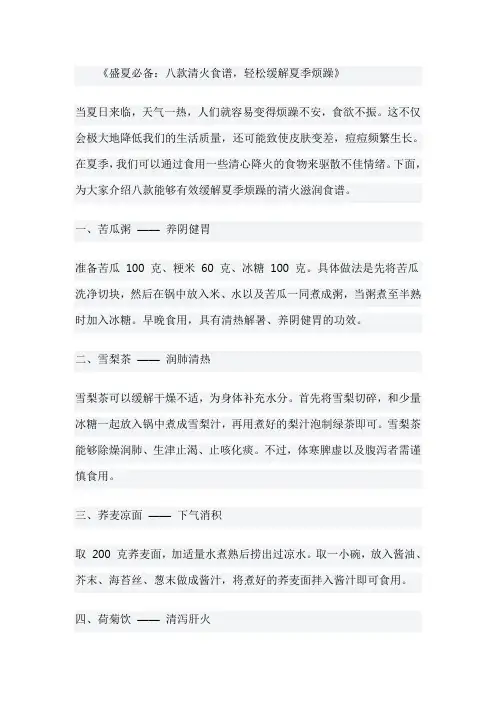 《盛夏必备：八款清火食谱，轻松缓解夏季烦躁》

当夏日来临，天气一热，人们就容易变得烦躁不安，食欲不振。这不仅会极大地降低我们的生活质量，还可能致使皮肤变差，痘痘频繁生长。在夏季，我们可以通过食用一些清心降火的食物来驱散不佳情绪。下面，为大家介绍八款能够有效缓解夏季烦躁的清火滋润食谱。

一、苦瓜粥 —— 养阴健胃

准备苦瓜 100 克、粳米 60 克、冰糖 100 克。具体做法是先将苦瓜洗净切块，然后在锅中放入米、水以及苦瓜一同煮成粥，当粥煮至半熟时加入冰糖。早晚食用，具有清热解暑、养阴健胃的功效。

二、雪梨茶 —— 润肺清热

雪梨茶可以缓解干燥不适，为身体补充水分。首先将雪梨切碎，和少量冰糖一起放入锅中煮成雪梨汁，再用煮好的梨汁泡制绿茶即可。雪梨茶能够除燥润肺、生津止渴、止咳化痰。不过，体寒脾虚以及腹泻者需谨慎食用。

三、荞麦凉面 —— 下气消积

取 200 克荞麦面，加适量水煮熟后捞出过凉水。取一小碗，放入酱油、芥末、海苔丝、葱末做成酱汁，将煮好的荞麦面拌入酱汁即可食用。

四、荷菊饮 —— 清泻肝火